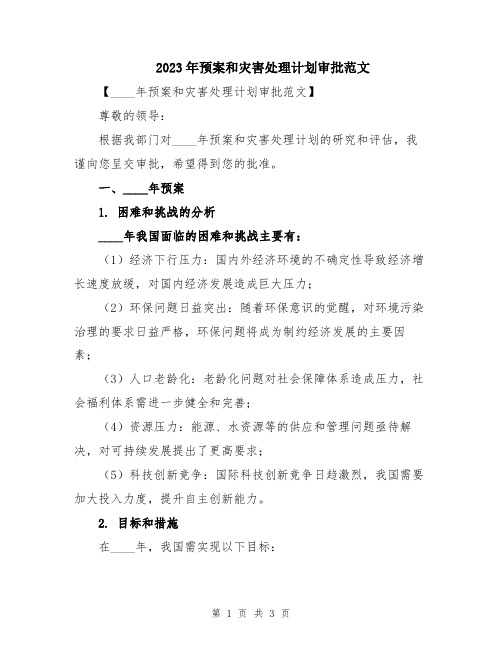 2023年预案和灾害处理计划审批范文

【____年预案和灾害处理计划审批范文】

尊敬的领导：

根据我部门对____年预案和灾害处理计划的研究和评估，我谨向您呈交审批，希望得到您的批准。

一、____年预案

1. 困难和挑战的分析

____年我国面临的困难和挑战主要有：

（1）经济下行压力：国内外经济环境的不确定性导致经济增长速度放缓，对国内经济发展造成巨大压力；

（2）环保问题日益突出：随着环保意识的觉醒，对环境污染治理的要求日益严格，环保问题将成为制约经济发展的主要因素；

（3）人口老龄化：老龄化问题对社会保障体系造成压力，社会福利体系需进一步健全和完善；

（4）资源压力：能源、水资源等的供应和管理问题亟待解决，对可持续发展提出了更高要求；

（5）科技创新竞争：国际科技创新竞争日趋激烈，我国需要加大投入力度，提升自主创新能力。

2. 目标和措施

在____年，我国需实现以下目标：

第 1 页 共 3 页